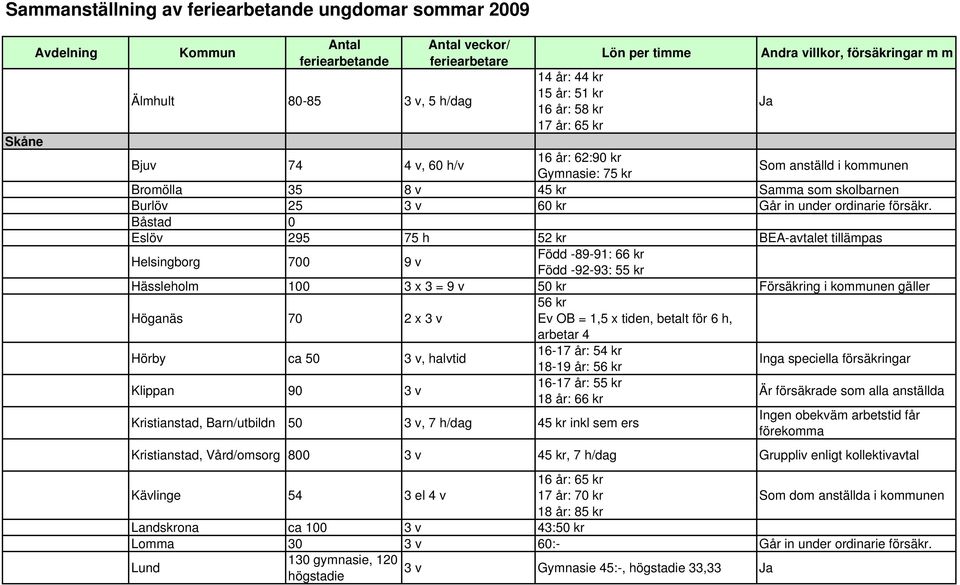 Sammanställning av feriearbetande ungdomar sommar 2009

| Avdelning | Kommun | Antal feriearbetande | Antal veckor/ feriearbetare | Lön per timme | Andra villkor, försäkringar m m |
|---|---|---|---|---|---|
| | Älmhult | 80-85 | 3 v, 5 h/dag | 14 år: 44 kr 15 år: 51 kr 16 år: 58 kr 17 år: 65 kr | Ja |
| Skåne | | | | | |
| | Bjuv | 74 | 4 v, 60 h/v | 16 år: 62:90 kr Gymnasie: 75 kr | Som anställd i kommunen |
| | Bromölla | 35 | 8 v | 45 kr | Samma som skolbarnen |
| | Burlöv | 25 | 3 v | 60 kr | Går in under ordinarie försäkr. |
| | Båstad | 0 | | | |
| | Eslöv | 295 | 75 h | 52 kr | BEA-avtalet tillämpas |
| | Helsingborg | 700 | 9 v | Född -89-91: 66 kr Född -92-93: 55 kr | |
| | Hässleholm | 100 | 3 x 3 = 9 v | 50 kr | Försäkring i kommunen gäller |
| | Höganäs | 70 | 2 x 3 v | 56 kr Ev OB = 1,5 x tiden, betalt för 6 h, arbetar 4 | |
| | Hörby | ca 50 | 3 v, halvtid | 16-17 år: 54 kr 18-19 år: 56 kr | Inga speciella försäkringar |
| | Klippan | 90 | 3 v | 16-17 år: 55 kr 18 år: 66 kr | Är försäkrade som alla anställda |
| | Kristianstad, Barn/utbildn | 50 | 3 v, 7 h/dag | 45 kr inkl sem ers | Ingen obekväm arbetstid får förekomma |
| | Kristianstad, Vård/omsorg | 800 | 3 v | 45 kr, 7 h/dag | Grupplív enligt kollektivavtal |
| | Kävlinge | 54 | 3 el 4 v | 16 år: 65 kr 17 år: 70 kr 18 år: 85 kr | Som dom anställda i kommunen |
| | Landskrona | ca 100 | 3 v | 43:50 kr | |
| | Lomma | 30 | 3 v | 60:- | Går in under ordinarie försäkr. |
| | Lund | 130 gymnasie, 120 högstadie | 3 v | Gymnasie 45:-, högstadie 33,33 | Ja |